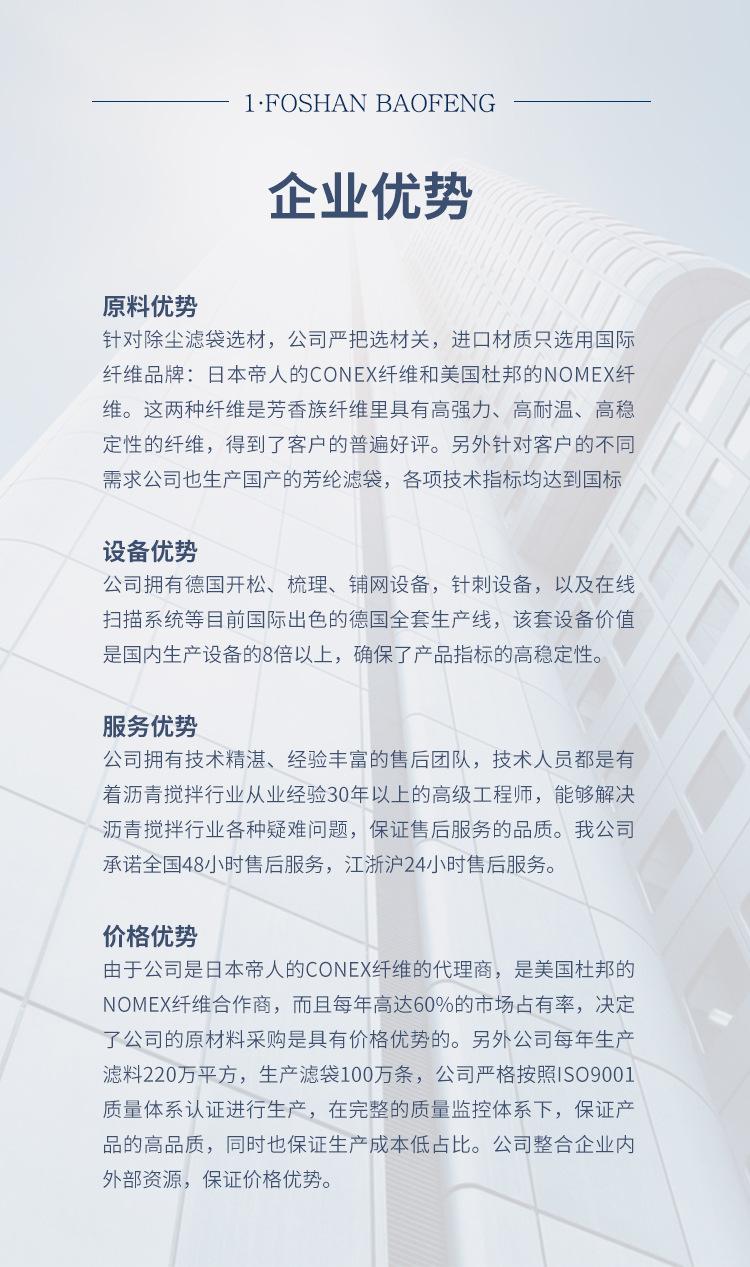 1·FOSHAN BAOFENG

企业优势

原料优势
针对除尘滤袋选材，公司严把选材关，进口材质只选用国际纤维品牌：日本帝人的CONEX纤维和美国杜邦的NOMEX纤维。这两种纤维是芳香族纤维里具有高强力、高耐温、高稳定性的纤维，得到了客户的普遍好评。另外针对客户的不同需求公司也生产国产的芳纶滤袋，各项技术指标均达到国标

设备优势
公司拥有德国开松、梳理、铺网设备，针刺设备，以及在线扫描系统等目前国际出色的德国全套生产线，该套设备价值是国内生产设备的8倍以上，确保了产品指标的高稳定性。

服务优势
公司拥有技术精湛、经验丰富的售后团队，技术人员都是有着沥青搅拌行业从业经验30年以上的高级工程师，能够解决沥青搅拌行业各种疑难问题，保证售后服务的品质。我公司承诺全国48小时售后服务，江浙沪24小时售后服务。

价格优势
由于公司是日本帝人的CONEX纤维的代理商，是美国杜邦的NOMEX纤维合作商，而且每年高达60%的市场占有率，决定了公司的原材料采购是具有价格优势的。另外公司每年生产滤料220万平方，生产滤袋100万条，公司严格按照ISO9001质量体系认证进行生产，在完整的质量监控体系下，保证产品的高品质，同时也保证生产成本低占比。公司整合企业内外部资源，保证价格优势。